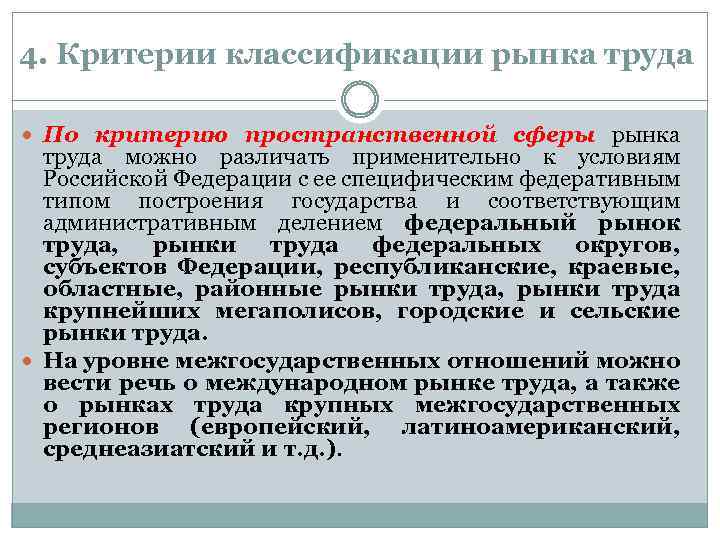 4. Критерии классификации рынка труда

По критерию пространственной сферы рынка труда можно различать применительно к условиям Российской Федерации с ее специфическим федеративным типом построения государства и соответствующим административным делением федеральный рынок труда, рынки труда федеральных округов, субъектов Федерации, республиканские, краевые, областные, районные рынки труда, рынки труда крупнейших мегаполисов, городские и сельские рынки труда.

На уровне межгосударственных отношений можно вести речь о международном рынке труда, а также о рынках труда крупных межгосударственных регионов (европейский, латиноамериканский, среднеазиатский и т.д.).